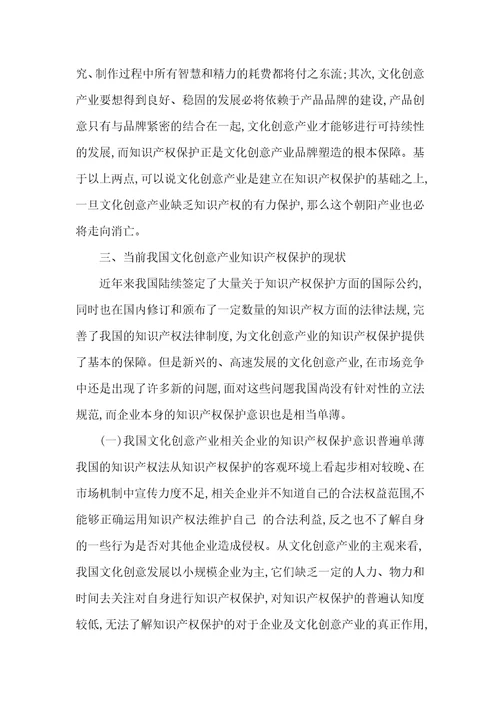 究、制作过程中所有智慧和精力的耗费都将付之东流;其次,文化创意产业要想得到良好、稳固的发展必将依赖于产品品牌的建设,产品创意只有与品牌紧密的结合在一起,文化创意产业才能够进行可持续性的发展,而知识产权保护正是文化创意产业品牌塑造的根本保障。基于以上两点,可以说文化创意产业是建立在知识产权保护的基础之上,一旦文化创意产业缺乏知识产权的有力保护,那么这个朝阳产业也必将走向消亡。

三、当前我国文化创意产业知识产权保护的现状

近年来我国陆续签定了大量关于知识产权保护方面的国际公约,同时也在国内修订和颁布了一定数量的知识产权方面的法律法规,完善了我国的知识产权法律制度,为文化创意产业的知识产权保护提供了基本的保障。但是新兴的、高速发展的文化创意产业,在市场竞争中还是出现了许多新的问题,面对这些问题我国尚没有针对性的立法规范,而企业本身的知识产权保护意识也是相当单薄。

(一)我国文化创意产业相关企业的知识产权保护意识普遍单薄

我国的知识产权法从知识产权保护的客观环境上看起步相对较晚、在市场机制中宣传力度不足,相关企业并不知道自己的合法权益范围,不能够正确运用知识产权法维护自己 的合法利益,反之也不了解自身的一些行为是否对其他企业造成侵权。从文化创意产业的主观来看,我国文化创意发展以小规模企业为主,它们缺乏一定的人力、物力和时间去关注对自身进行知识产权保护,对知识产权保护的普遍认知度较低,无法了解知识产权保护的对于企业及文化创意产业的真正作用,